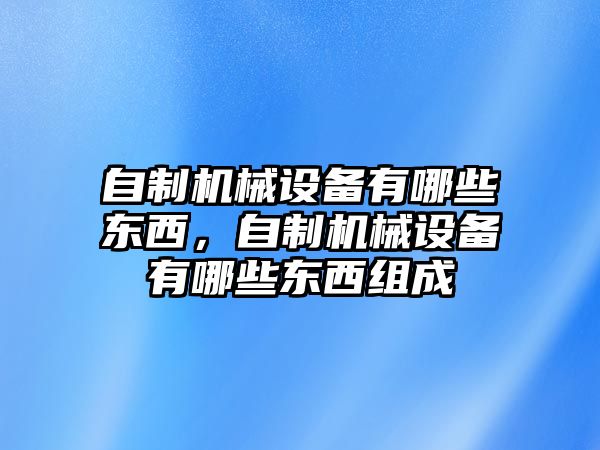 自制机械设备有哪些东西，自制机械设备有哪些东西组成